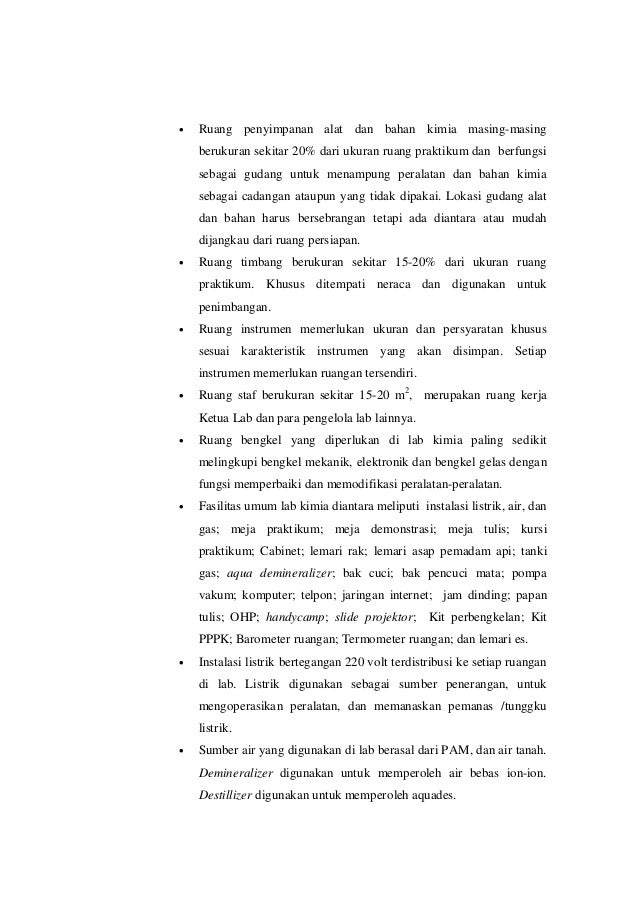 • Ruang penyimpanan alat dan bahan kimia masing-masing berukuran sekitar 20% dari ukuran ruang praktikum dan berfungsi sebagai gudang untuk menampung peralatan dan bahan kimia sebagai cadangan ataupun yang tidak dipakai. Lokasi gudang alat dan bahan harus bersebrangan tetapi ada diantara atau mudah dijangkau dari ruang persiapan.

• Ruang timbang berukuran sekitar 15-20% dari ukuran ruang praktikum. Khusus ditempati neraca dan digunakan untuk penimbangan.

• Ruang instrumen memerlukan ukuran dan persyaratan khusus sesuai karakteristik instrumen yang akan disimpan. Setiap instrumen memerlukan ruangan tersendiri.

• Ruang staf berukuran sekitar 15-20 $m^2$, merupakan ruang kerja Ketua Lab dan para pengelola lab lainnya.

• Ruang bengkel yang diperlukan di lab kimia paling sedikit melingkupi bengkel mekanik, elektronik dan bengkel gelas dengan fungsi memperbaiki dan memodifikasi peralatan-peralatan.

• Fasilitas umum lab kimia diantara meliputi instalasi listrik, air, dan gas; meja praktikum; meja demonstrasi; meja tulis; kursi praktikum; Cabinet; lemari rak; lemari asap pemadam api; tanki gas; aqua demineralizer; bak cuci; bak pencuci mata; pompa vakum; komputer; telpon; jaringan internet; jam dinding; papan tulis; OHP; handycamp; slide projektor; Kit perbengkelan; Kit PPPK; Barometer ruangan; Termometer ruangan; dan lemari es.

• Instalasi listrik bertegangan 220 volt terdistribusi ke setiap ruangan di lab. Listrik digunakan sebagai sumber penerangan, untuk mengoperasikan peralatan, dan memanaskan pemanas /tunggku listrik.

• Sumber air yang digunakan di lab berasal dari PAM, dan air tanah. Demineralizer digunakan untuk memperoleh air bebas ion-ion. Destillizer digunakan untuk memperoleh aquades.